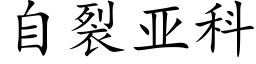 自裂亚科